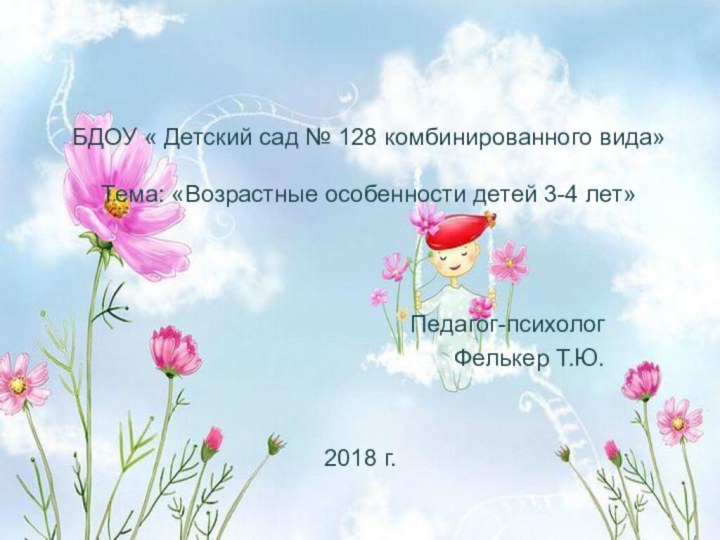 БДОУ « Детский сад № 128 комбинированного вида»

Тема: «Возрастные особенности детей 3-4 лет»

Педагог-психолог
Фелькер Т.Ю.

2018 г.